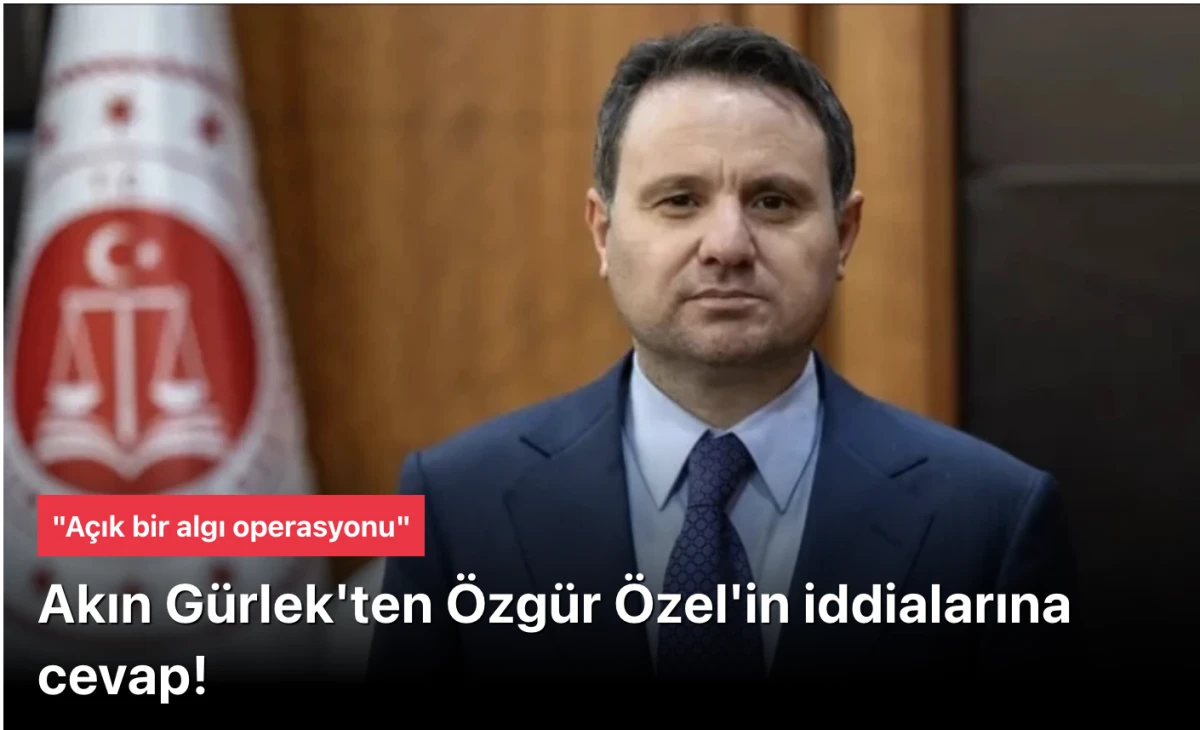 "Açık bir algı operasyonu"

Akın Gürlek'ten Özgür Özel'in iddialarına cevap!